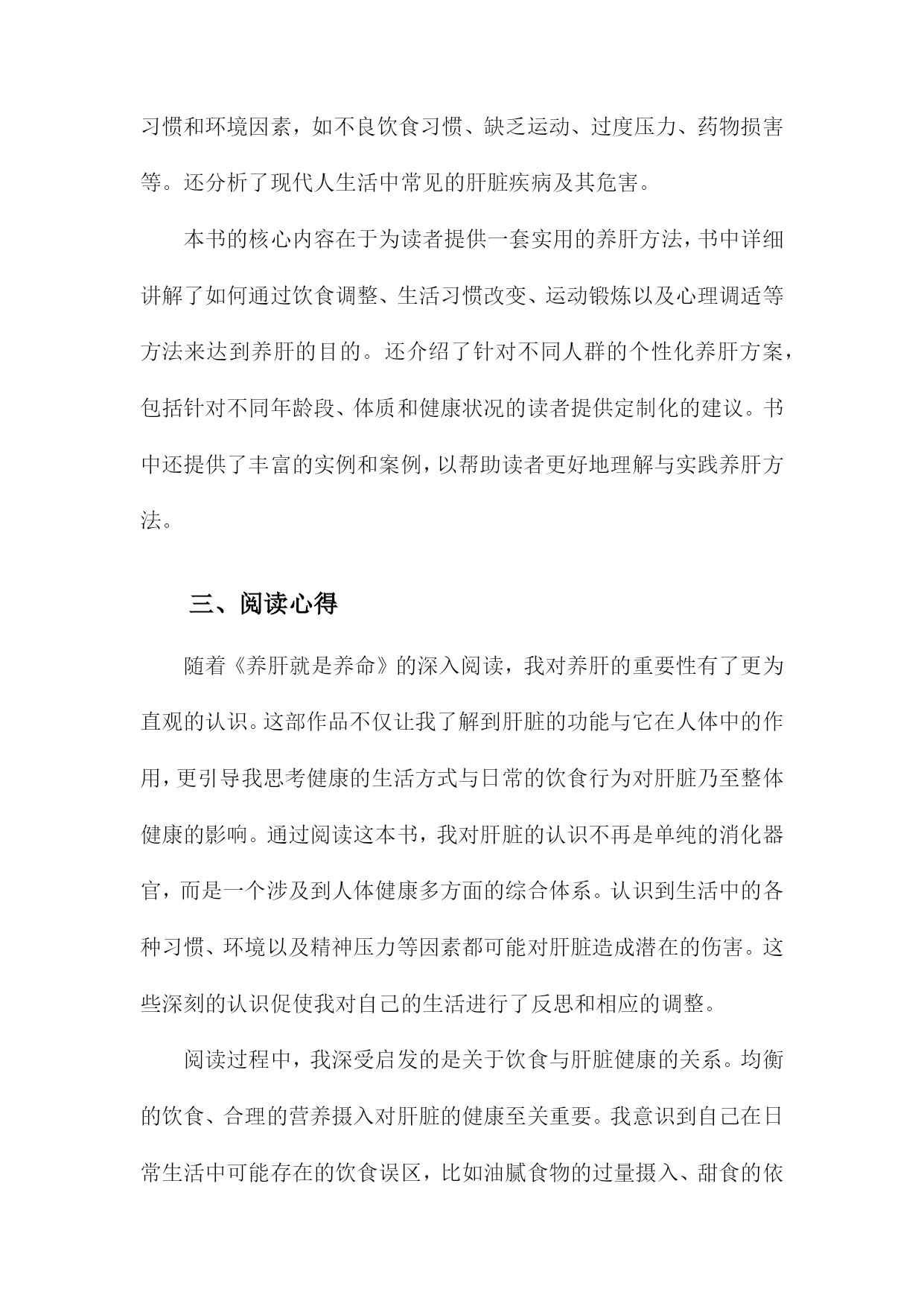 习惯和环境因素，如不良饮食习惯、缺乏运动、过度压力、药物损害等。还分析了现代人生活中常见的肝脏疾病及其危害。

本书的核心内容在于为读者提供一套实用的养肝方法，书中详细讲解了如何通过饮食调整、生活习惯改变、运动锻炼以及心理调适等方法来达到养肝的目的。还介绍了针对不同人群的个性化养肝方案，包括针对不同年龄段、体质和健康状况的读者提供定制化的建议。书中还提供了丰富的实例和案例，以帮助读者更好地理解与实践养肝方法。

三、阅读心得

随着《养肝就是养命》的深入阅读，我对养肝的重要性有了更为直观的认识。这部作品不仅让我了解到肝脏的功能与它在人体中的作用，更引导我思考健康的生活方式与日常的饮食行为对肝脏乃至整体健康的影响。通过阅读这本书，我对肝脏的认识不再是单纯的消化器官，而是一个涉及到人体健康多方面的综合体系。认识到生活中的各种习惯、环境以及精神压力等因素都可能对肝脏造成潜在的伤害。这些深刻的认识促使我对自己的生活进行了反思和相应的调整。

阅读过程中，我深受启发的是关于饮食与肝脏健康的关系。均衡的饮食、合理的营养摄入对肝脏的健康至关重要。我意识到自己在日常生活中可能存在的饮食误区，比如油腻食物的过量摄入、甜食的依